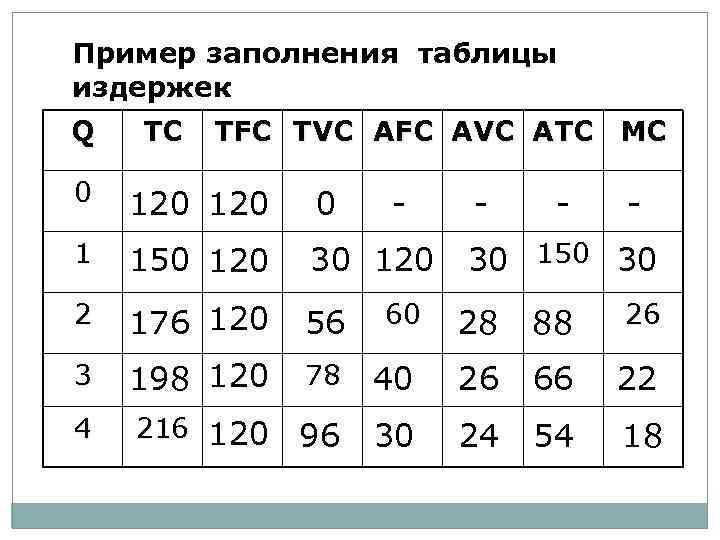 Пример заполнения таблицы издержек

| Q | TC | TFC | TVC | AFC | AVC | ATC | MC |
|---|---|---|---|---|---|---|---|
| 0 | 120 | 120 | 0 | - | - | - | - |
| 1 | 150 | 120 | 30 | 120 | 30 | 150 | 30 |
| 2 | 176 | 120 | 56 | 60 | 28 | 88 | 26 |
| 3 | 198 | 120 | 78 | 40 | 26 | 66 | 22 |
| 4 | 216 | 120 | 96 | 30 | 24 | 54 | 18 |